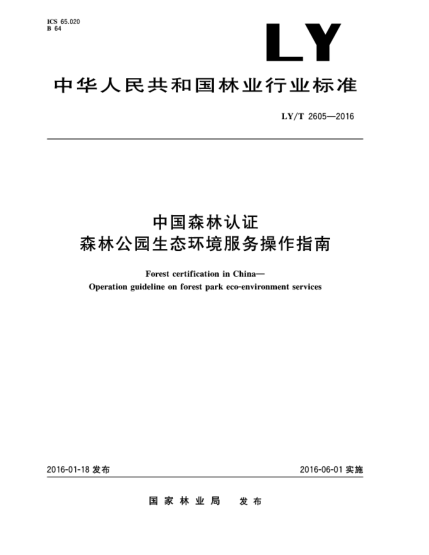 ICS 65.020
B 64

LY

中华人民共和国林业行业标准

LY/T 2605—2016

中国森林认证
森林公园生态环境服务操作指南

Forest certification in China—
Operation guideline on forest park eco-environment services

2016-01-18 发布

2016-06-01 实施

国家林业局 发布